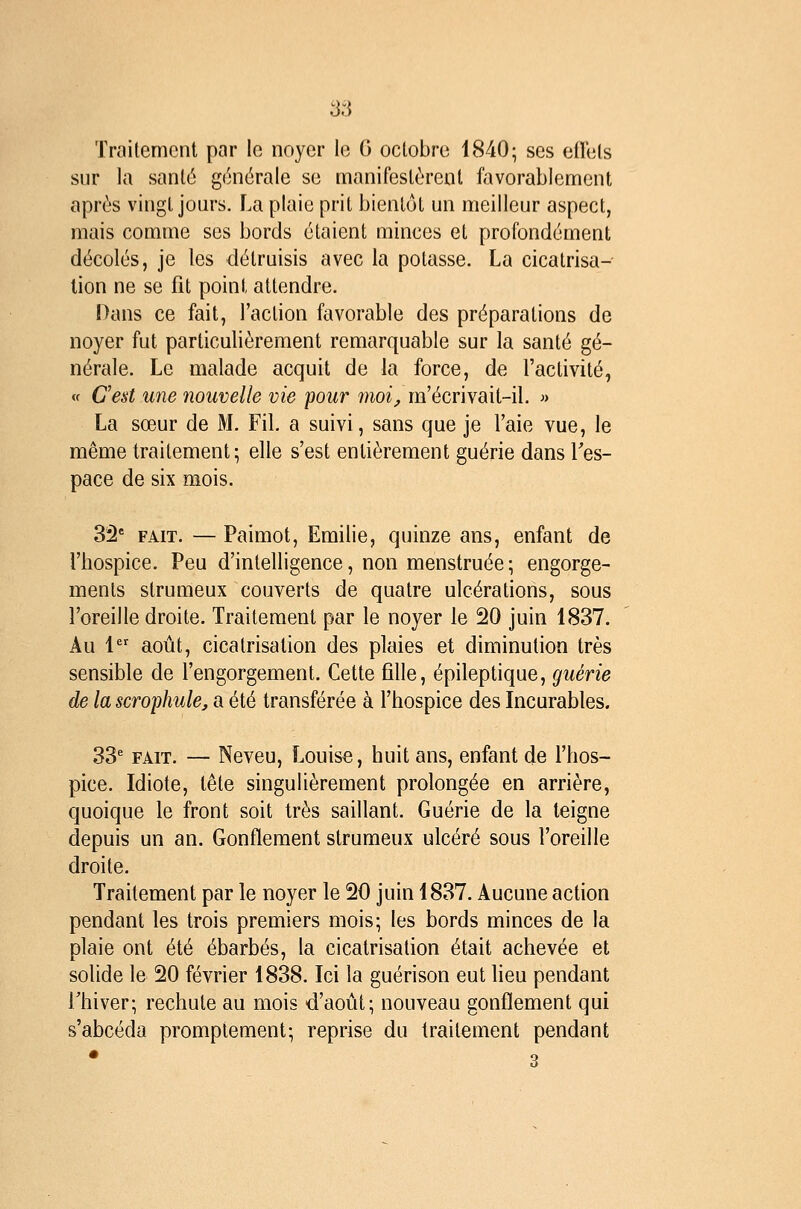 33

Traitement par le noyer le 6 octobre 1840; ses effets sur la santé générale se manifestèrent favorablement après vingt jours. La plaie prit bientôt un meilleur aspect, mais comme ses bords étaient minces et profondément décolés, je les détruisis avec la potasse. La cicatrisation ne se fit point attendre.

Dans ce fait, l'action favorable des préparations de noyer fut particulièrement remarquable sur la santé générale. Le malade acquit de la force, de l'activité, « C'est une nouvelle vie pour moi, m'écrivait-il. »

La sœur de M. Fil. a suivi, sans que je l'aie vue, le même traitement; elle s'est entièrement guérie dans l'espace de six mois.

32e FAIT. — Paimot, Emilie, quinze ans, enfant de l'hospice. Peu d'intelligence, non menstruée; engorgements strumeux couverts de quatre ulcérations, sous l'oreille droite. Traitement par le noyer le 20 juin 1837. Au 1er août, cicatrisation des plaies et diminution très sensible de l'engorgement. Cette fille, épileptique, guérie de la scrophule, a été transférée à l'hospice des Incurables.

33e FAIT. — Neveu, Louise, huit ans, enfant de l'hospice. Idiote, tête singulièrement prolongée en arrière, quoique le front soit très saillant. Guérie de la teigne depuis un an. Gonflement strumeux ulcéré sous l'oreille droite.

Traitement par le noyer le 20 juin 1837. Aucune action pendant les trois premiers mois; les bords minces de la plaie ont été ébarbés, la cicatrisation était achevée et solide le 20 février 1838. Ici la guérison eut lieu pendant l'hiver; rechute au mois d'août; nouveau gonflement qui s'abcéda promptement; reprise du traitement pendant

3